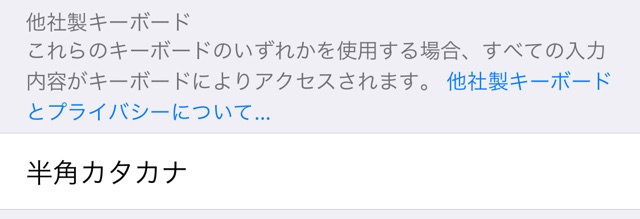 他社製キーボード
これらのキーボードのいずれかを使用する場合、すべての入力内容がキーボードによりアクセスされます。 他社製キーボードとプライバシーについて...

半角カタカナ